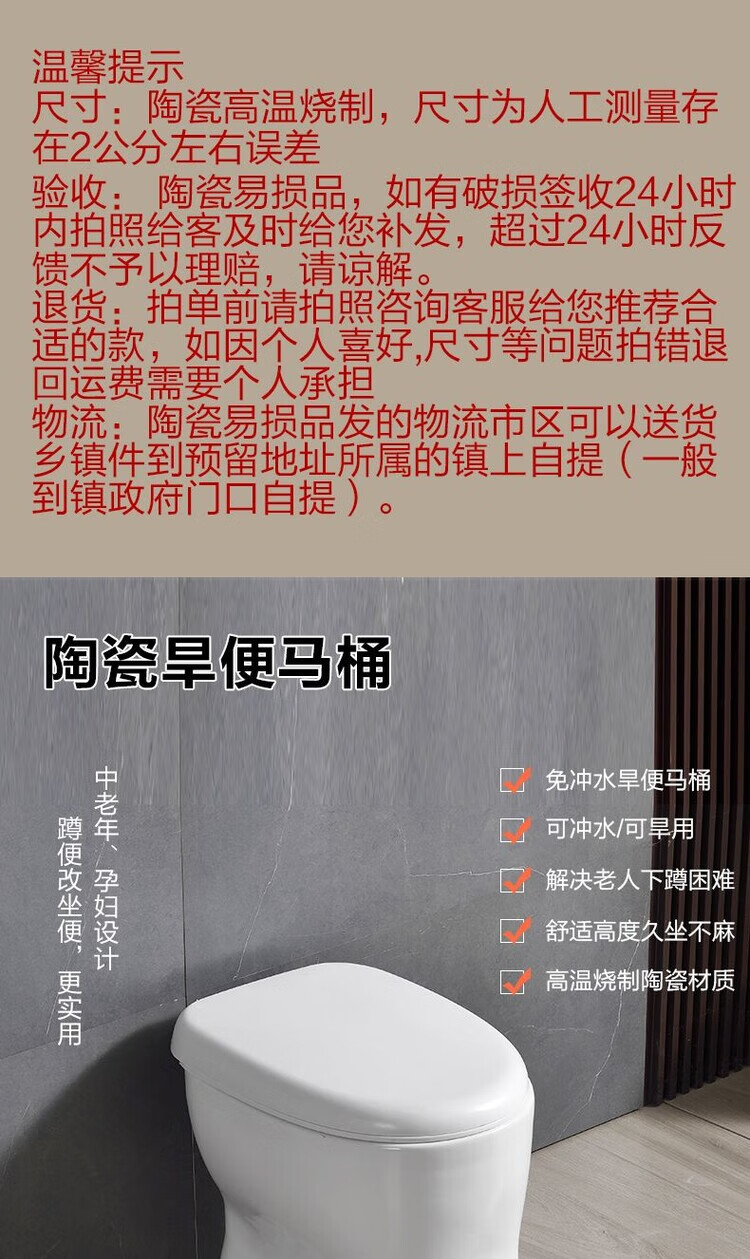 温馨提示
尺寸：陶瓷高温烧制，尺寸为人工测量存在2公分左右误差
验收：陶瓷易损品，如有破损签收24小时内拍照给客及时给您补发，超过24小时反馈不予以理赔，请谅解。
退货：拍单前请拍照咨询客服给您推荐合适的款，如因个人喜好,尺寸等问题拍错退回运费需要个人承担
物流：陶瓷易损品发的物流市区可以送货乡镇件到预留地址所属的镇上自提（一般到镇政府门口自提）。

陶瓷旱便马桶

中老年、孕妇设计
蹲便改坐便，更实用

☑ 免冲水旱便马桶
☑ 可冲水/可旱用
☑ 解决老人下蹲困难
☑ 舒适高度久坐不麻
☑ 高温烧制陶瓷材质